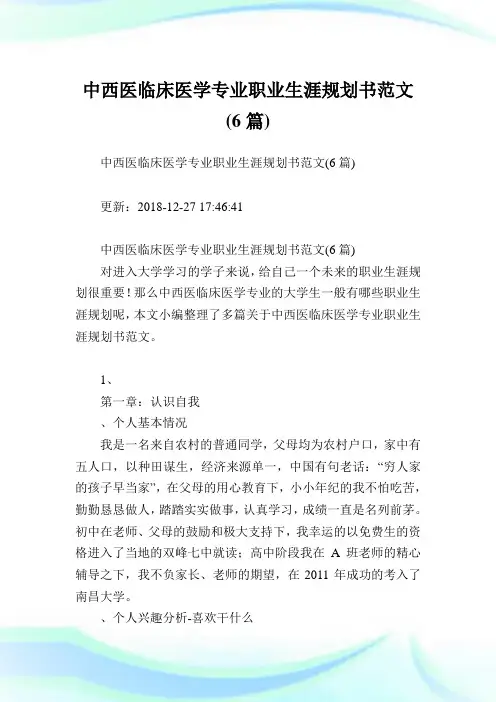 中西医临床医学专业职业生涯规划书范文(6 篇)

中西医临床医学专业职业生涯规划书范文(6 篇)

更新：2018-12-27 17:46:41

中西医临床医学专业职业生涯规划书范文(6 篇)

对进入大学学习的学子来说，给自己一个未来的职业生涯规划很重要！那么中西医临床医学专业的大学生一般有哪些职业生涯规划呢，本文小编整理了多篇关于中西医临床医学专业职业生涯规划书范文。

1、

第一章：认识自我

、个人基本情况

我是一名来自农村的普通同学，父母均为农村户口，家中有五人口，以种田谋生，经济来源单一，中国有句老话：“穷人家的孩子早当家”，在父母的用心教育下，小小年纪的我不怕吃苦，勤勤恳恳做人，踏踏实实做事，认真学习，成绩一直是名列前茅。初中在老师、父母的鼓励和极大支持下，我幸运的以免费生的资格进入了当地的双峰七中就读；高中阶段我在 A 班老师的精心辅导之下，我不负家长、老师的期望，在 2011 年成功的考入了南昌大学。

、个人兴趣分析-喜欢干什么